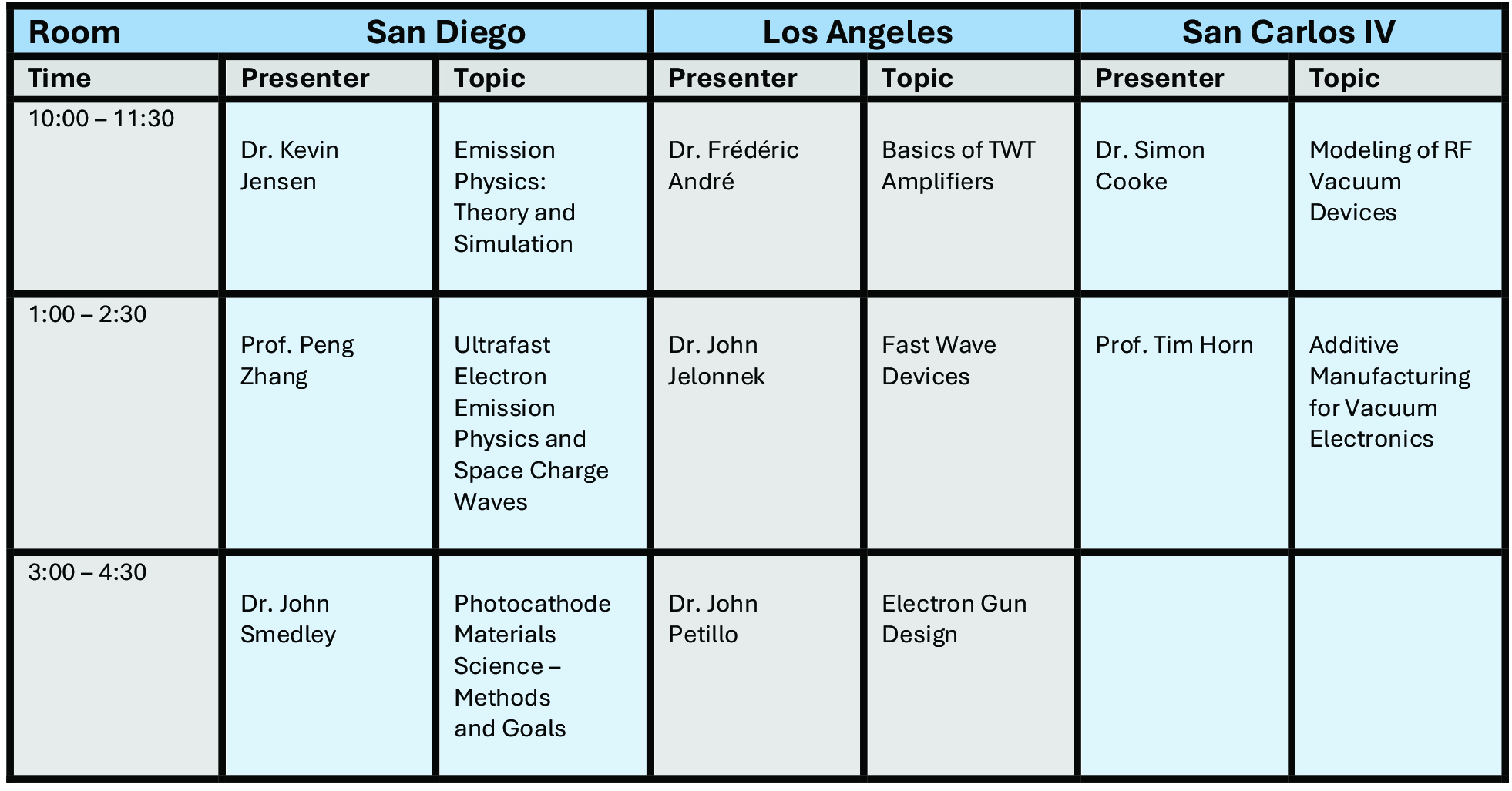 | Room | San Diego | | Los Angeles | | San Carlos IV | |
|---|---|---|---|---|---|---|
| Time | Presenter | Topic | Presenter | Topic | Presenter | Topic |
| 10:00 – 11:30 | Dr. Kevin Jensen | Emission Physics: Theory and Simulation | Dr. Frédéric André | Basics of TWT Amplifiers | Dr. Simon Cooke | Modeling of RF Vacuum Devices |
| 1:00 – 2:30 | Prof. Peng Zhang | Ultrafast Electron Emission Physics and Space Charge Waves | Dr. John Jelonnek | Fast Wave Devices | Prof. Tim Horn | Additive Manufacturing for Vacuum Electronics |
| 3:00 – 4:30 | Dr. John Smedley | Photocathode Materials Science – Methods and Goals | Dr. John Petillo | Electron Gun Design | | |